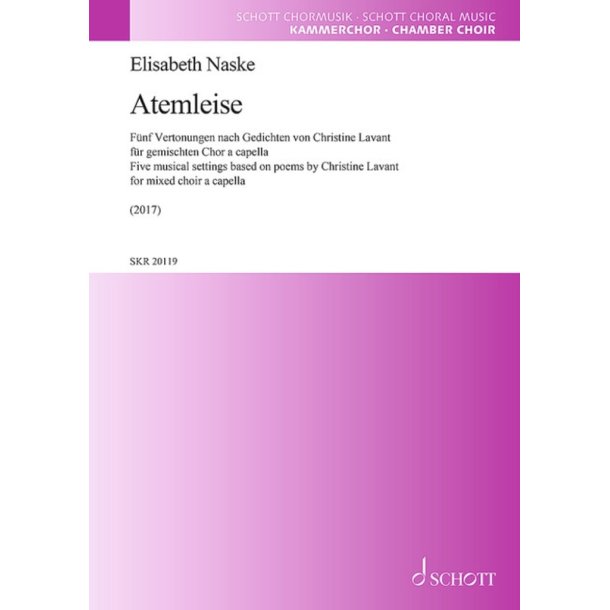 SCHOTT CHORMUSIK · SCHOTT CHORAL MUSIC
KAMMERCHOR · CHAMBER CHOIR

Elisabeth Naske

Atemleise

Fünf Vertonungen nach Gedichten von Christine Lavant
für gemischten Chor a capella
Five musical settings based on poems by Christine Lavant
for mixed choir a capella

(2017)

SKR 20119

SCHOTT